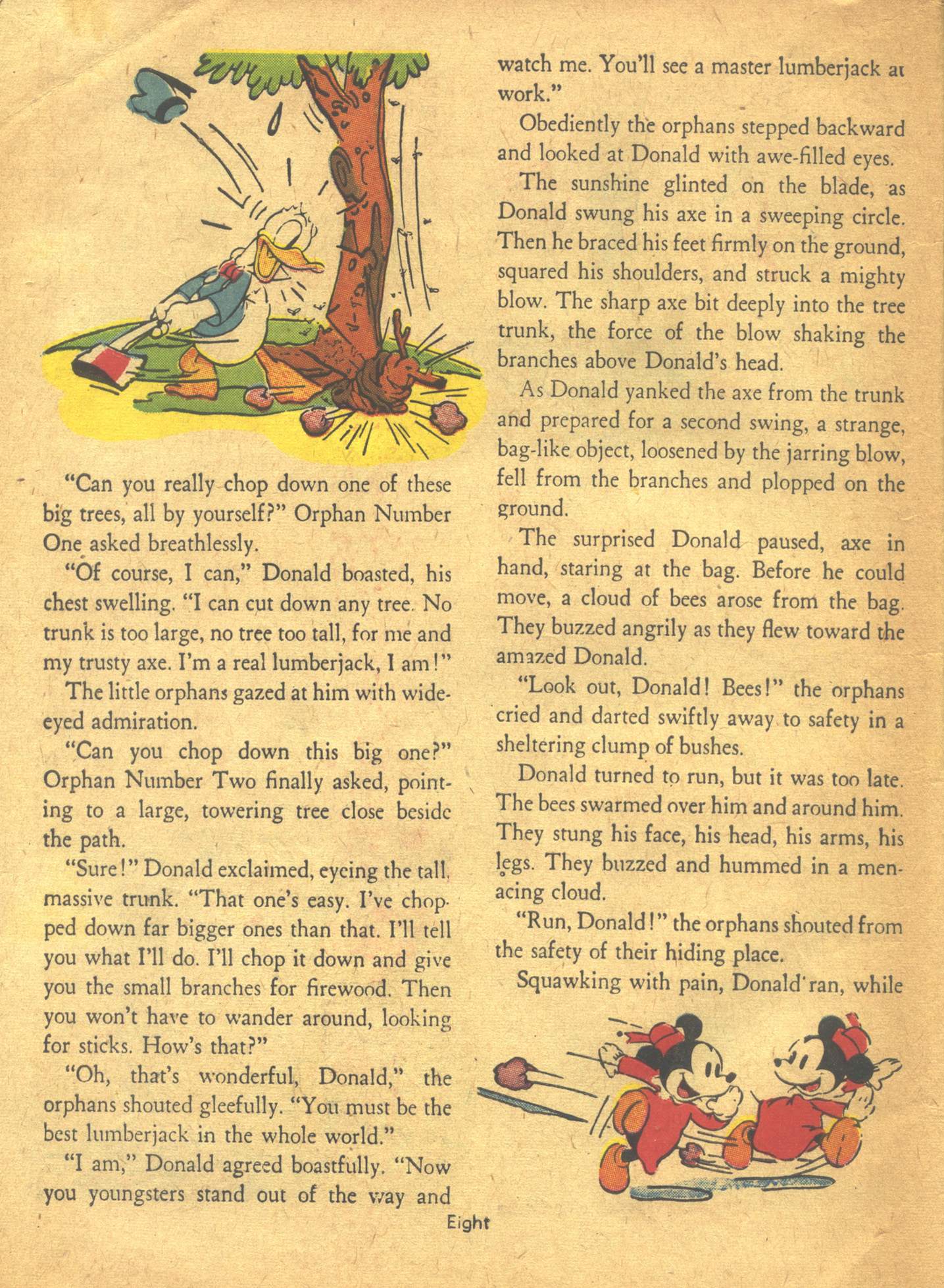 "Can you really chop down one of these big trees, all by yourself?" Orphan Number One asked breathlessly.

"Of course, I can," Donald boasted, his chest swelling. "I can cut down any tree. No trunk is too large, no tree too tall, for me and my trusty axe. I'm a real lumberjack, I am!"

The little orphans gazed at him with wide-eyed admiration.

"Can you chop down this big one?" Orphan Number Two finally asked, pointing to a large, towering tree close beside the path.

"Sure!" Donald exclaimed, eyeing the tall, massive trunk. "That one's easy. I've chopped down far bigger ones than that. I'll tell you what I'll do. I'll chop it down and give you the small branches for firewood. Then you won't have to wander around, looking for sticks. How's that?"

"Oh, that's wonderful, Donald," the orphans shouted gleefully. "You must be the best lumberjack in the whole world."

"I am," Donald agreed boastfully. "Now you youngsters stand out of the way and watch me. You'll see a master lumberjack at work."

Obediently the orphans stepped backward and looked at Donald with awe-filled eyes.

The sunshine glinted on the blade, as Donald swung his axe in a sweeping circle. Then he braced his feet firmly on the ground, squared his shoulders, and struck a mighty blow. The sharp axe bit deeply into the tree trunk, the force of the blow shaking the branches above Donald's head.

As Donald yanked the axe from the trunk and prepared for a second swing, a strange, bag-like object, loosened by the jarring blow, fell from the branches and plopped on the ground.

The surprised Donald paused, axe in hand, staring at the bag. Before he could move, a cloud of bees arose from the bag. They buzzed angrily as they flew toward the amazed Donald.

"Look out, Donald! Bees!" the orphans cried and darted swiftly away to safety in a sheltering clump of bushes.

Donald turned to run, but it was too late. The bees swarmed over him and around him. They stung his face, his head, his arms, his legs. They buzzed and hummed in a menacing cloud.

"Run, Donald!" the orphans shouted from the safety of their hiding place.

Squawking with pain, Donald ran, while

Eight